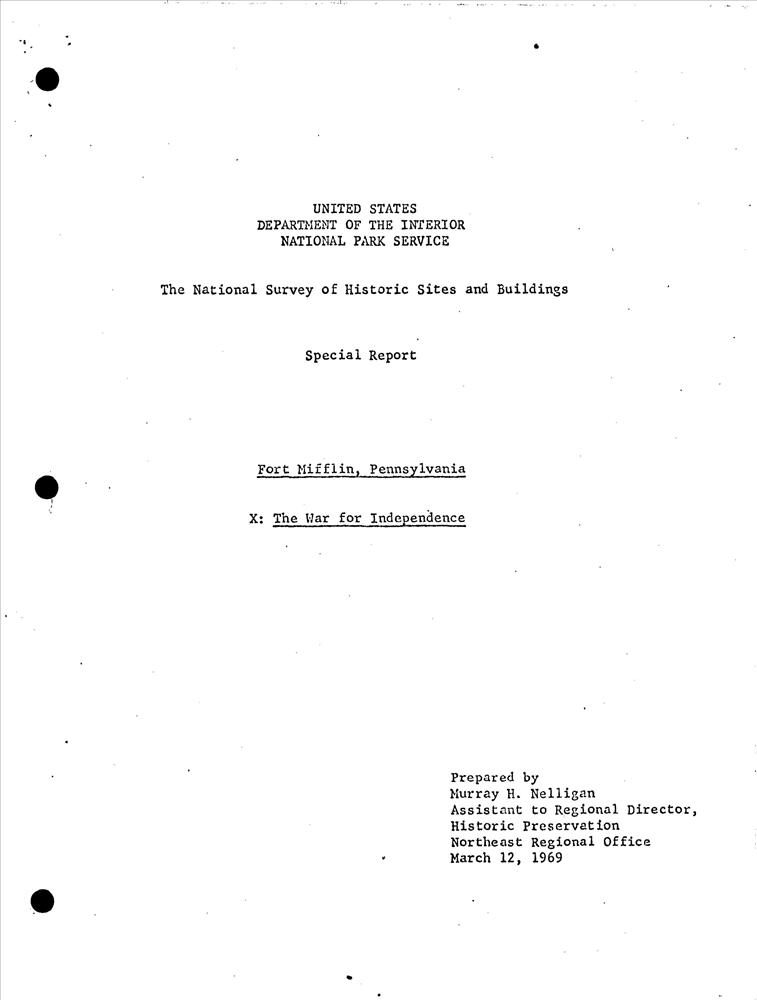 UNITED STATES
DEPARTMENT OF THE INTERIOR
NATIONAL PARK SERVICE

The National Survey of Historic Sites and Buildings

Special Report

Fort Mifflin, Pennsylvania

X: The War for Independence

Prepared by
Murray H. Nelligan
Assistant to Regional Director,
Historic Preservation
Northeast Regional Office
March 12, 1969